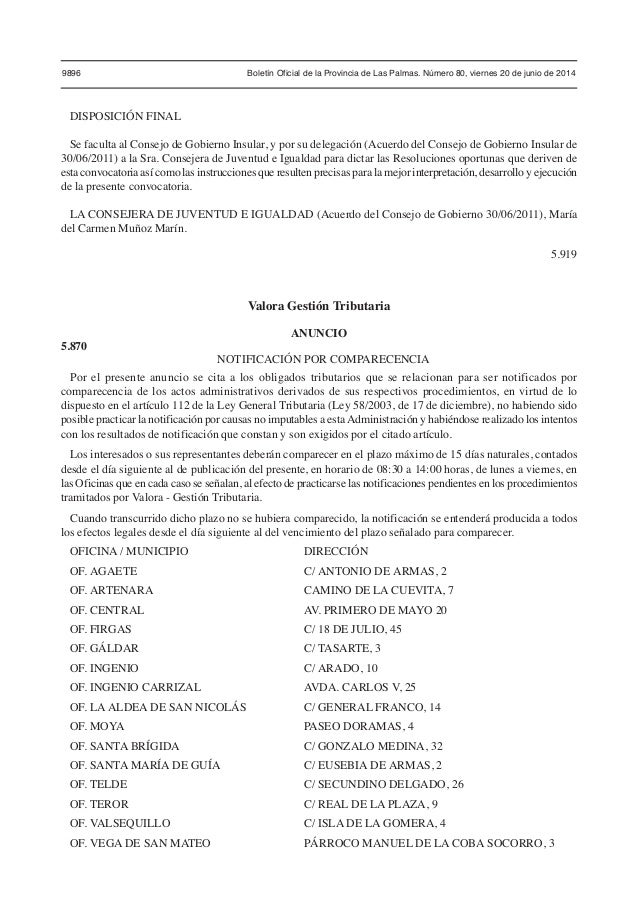 9896 Boletín Oficial de la Provincia de Las Palmas. Número 80, viernes 20 de junio de 2014

DISPOSICIÓN FINAL

Se faculta al Consejo de Gobierno Insular, y por su delegación (Acuerdo del Consejo de Gobierno Insular de 30/06/2011) a la Sra. Consejera de Juventud e Igualdad para dictar las Resoluciones oportunas que deriven de esta convocatoria así como las instrucciones que resulten precisas para la mejor interpretación, desarrollo y ejecución de la presente convocatoria.

LA CONSEJERA DE JUVENTUD E IGUALDAD (Acuerdo del Consejo de Gobierno 30/06/2011), María del Carmen Muñoz Marín.

5.919

Valora Gestión Tributaria

ANUNCIO

5.870

NOTIFICACIÓN POR COMPARECENCIA

Por el presente anuncio se cita a los obligados tributarios que se relacionan para ser notificados por comparecencia de los actos administrativos derivados de sus respectivos procedimientos, en virtud de lo dispuesto en el artículo 112 de la Ley General Tributaria (Ley 58/2003, de 17 de diciembre), no habiendo sido posible practicar la notificación por causas no imputables a esta Administración y habiéndose realizado los intentos con los resultados de notificación que constan y son exigidos por el citado artículo.

Los interesados o sus representantes deberán comparecer en el plazo máximo de 15 días naturales, contados desde el día siguiente al de publicación del presente, en horario de 08:30 a 14:00 horas, de lunes a viernes, en las Oficinas que en cada caso se señalan, al efecto de practicarse las notificaciones pendientes en los procedimientos tramitados por Valora - Gestión Tributaria.

Cuando transcurrido dicho plazo no se hubiera comparecido, la notificación se entenderá producida a todos los efectos legales desde el día siguiente al del vencimiento del plazo señalado para comparecer.

| OFICINA / MUNICIPIO | DIRECCIÓN |
|---|---|
| OF. AGAETE | C/ ANTONIO DE ARMAS, 2 |
| OF. ARTENARA | CAMINO DE LA CUEVITA, 7 |
| OF. CENTRAL | AV. PRIMERO DE MAYO 20 |
| OF. FIRGAS | C/ 18 DE JULIO, 45 |
| OF. GÁLDAR | C/ TASARTE, 3 |
| OF. INGENIO | C/ ARADO, 10 |
| OF. INGENIO CARRIZAL | AVDA. CARLOS V, 25 |
| OF. LA ALDEA DE SAN NICOLÁS | C/ GENERAL FRANCO, 14 |
| OF. MOYA | PASEO DORAMAS, 4 |
| OF. SANTA BRÍGIDA | C/ GONZALO MEDINA, 32 |
| OF. SANTA MARÍA DE GUÍA | C/ EUSEBIA DE ARMAS, 2 |
| OF. TELDE | C/ SECUNDINO DELGADO, 26 |
| OF. TEROR | C/ REAL DE LA PLAZA, 9 |
| OF. VALSEQUILLO | C/ ISLA DE LA GOMERA, 4 |
| OF. VEGA DE SAN MATEO | PÁRROCO MANUEL DE LA COBA SOCORRO, 3 |